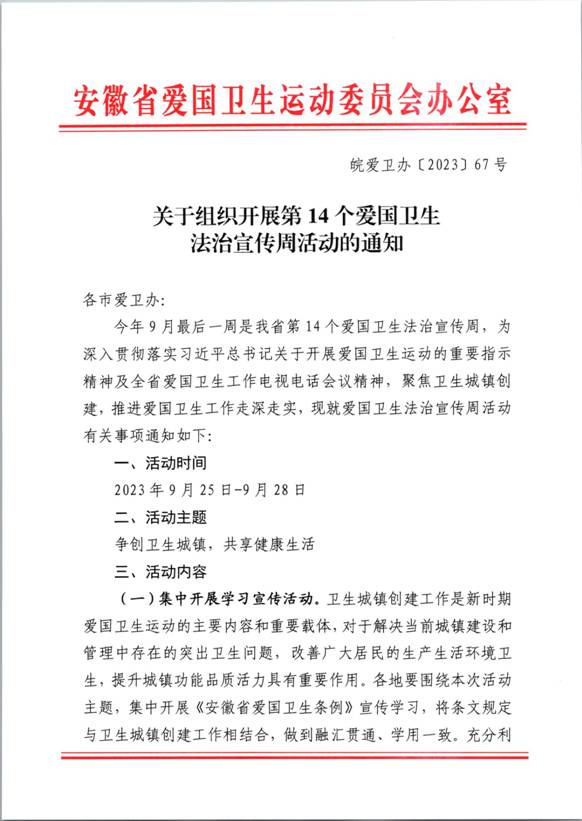 安徽省爱国卫生运动委员会办公室

皖爱卫办〔2023〕67号

关于组织开展第14个爱国卫生法治宣传周活动的通知

各市爱卫办：

今年9月最后一周是我省第14个爱国卫生法治宣传周，为深入贯彻落实习近平总书记关于开展爱国卫生运动的重要指示精神及全省爱国卫生工作电视电话会议精神，聚焦卫生城镇创建，推进爱国卫生工作走深走实，现就爱国卫生法治宣传周活动有关事项通知如下：

一、活动时间

2023年9月25日-9月28日

二、活动主题

争创卫生城镇，共享健康生活

三、活动内容

（一）集中开展学习宣传活动。卫生城镇创建工作是新时期爱国卫生运动的主要内容和重要载体，对于解决当前城镇建设和管理中存在的突出卫生问题，改善广大居民的生产生活环境卫生，提升城镇功能品质活力具有重要作用。各地要围绕本次活动主题，集中开展《安徽省爱国卫生条例》宣传学习，将条文规定与卫生城镇创建工作相结合，做到融汇贯通、学用一致。充分利